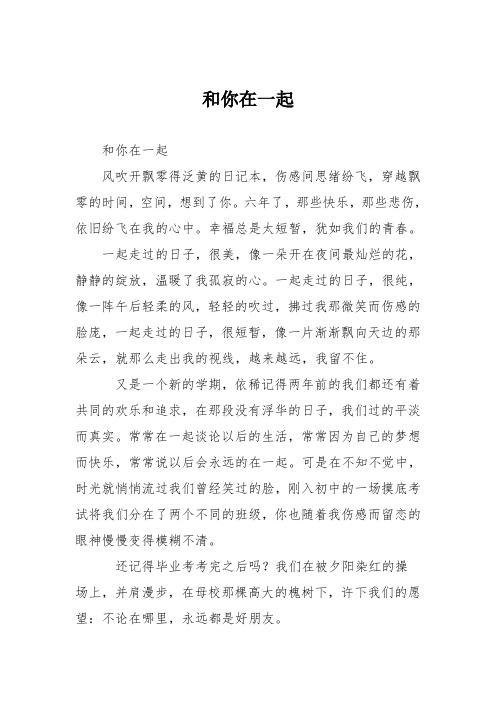 和你在一起

和你在一起

风吹开飘零得泛黄的日记本，伤感间思绪纷飞，穿越飘零的时间，空间，想到了你。六年了，那些快乐，那些悲伤，依旧纷飞在我的心中。幸福总是太短暂，犹如我们的青春。

一起走过的日子，很美，像一朵开在夜间最灿烂的花，静静的绽放，温暖了我孤寂的心。一起走过的日子，很纯，像一阵午后轻柔的风，轻轻的吹过，拂过我那微笑而伤感的脸庞，一起走过的日子，很短暂，像一片渐渐飘向天边的那朵云，就那么走出我的视线，越来越远，我留不住。

又是一个新的学期，依稀记得两年前的我们都还有着共同的欢乐和追求，在那段没有浮华的日子，我们过的平淡而真实。常常在一起谈论以后的生活，常常因为自己的梦想而快乐，常常说以后会永远的在一起。可是在不知不觉中，时光就悄悄流过我们曾经笑过的脸，刚入初中的一场摸底考试将我们分在了两个不同的班级，你也随着我伤感而留恋的眼神慢慢变得模糊不清。

还记得毕业考考完之后吗？我们在被夕阳染红的操场上，并肩漫步，在母校那棵高大的槐树下，许下我们的愿望：不论在哪里，永远都是好朋友。